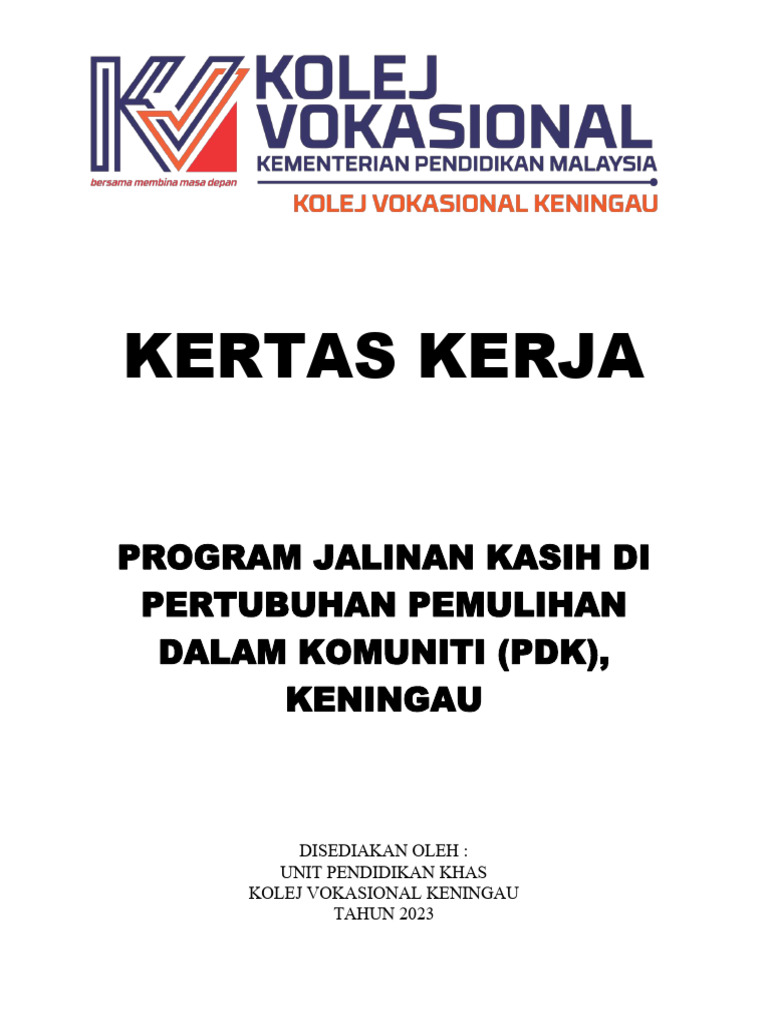 KOLEJ VOKASIONAL
KEMENTERIAN PENDIDIKAN MALAYSIA
bersama membina masa depan
KOLEJ VOKASIONAL KENINGAU

KERTAS KERJA

PROGRAM JALINAN KASIH DI PERTUBUHAN PEMULIHAN DALAM KOMUNITI (PDK), KENINGAU

DISEDIAKAN OLEH :
UNIT PENDIDIKAN KHAS
KOLEJ VOKASIONAL KENINGAU
TAHUN 2023